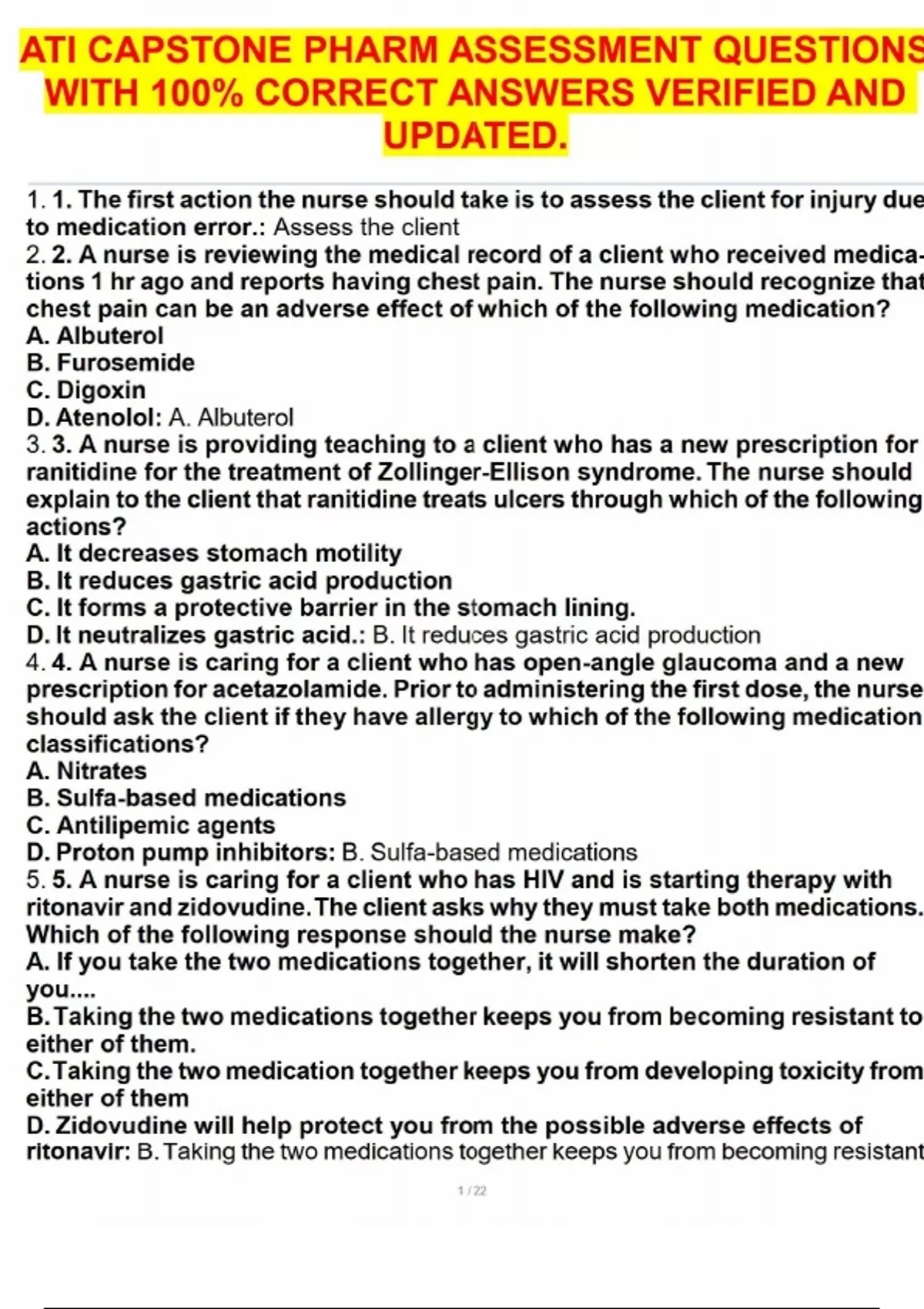 ATI CAPSTONE PHARM ASSESSMENT QUESTIONS WITH 100% CORRECT ANSWERS VERIFIED AND UPDATED.

1. 1. The first action the nurse should take is to assess the client for injury due to medication error.: Assess the client
2. 2. A nurse is reviewing the medical record of a client who received medications 1 hr ago and reports having chest pain. The nurse should recognize that chest pain can be an adverse effect of which of the following medication?
A. Albuterol
B. Furosemide
C. Digoxin
D. Atenolol: A. Albuterol
3. 3. A nurse is providing teaching to a client who has a new prescription for ranitidine for the treatment of Zollinger-Ellison syndrome. The nurse should explain to the client that ranitidine treats ulcers through which of the following actions?
A. It decreases stomach motility
B. It reduces gastric acid production
C. It forms a protective barrier in the stomach lining.
D. It neutralizes gastric acid.: B. It reduces gastric acid production
4. 4. A nurse is caring for a client who has open-angle glaucoma and a new prescription for acetazolamide. Prior to administering the first dose, the nurse should ask the client if they have allergy to which of the following medication classifications?
A. Nitrates
B. Sulfa-based medications
C. Antilipemic agents
D. Proton pump inhibitors: B. Sulfa-based medications
5. 5. A nurse is caring for a client who has HIV and is starting therapy with ritonavir and zidovudine. The client asks why they must take both medications. Which of the following response should the nurse make?
A. If you take the two medications together, it will shorten the duration of you....
B. Taking the two medications together keeps you from becoming resistant to either of them.
C. Taking the two medication together keeps you from developing toxicity from either of them
D. Zidovudine will help protect you from the possible adverse effects of ritonavir: B. Taking the two medications together keeps you from becoming resistant

1 / 22